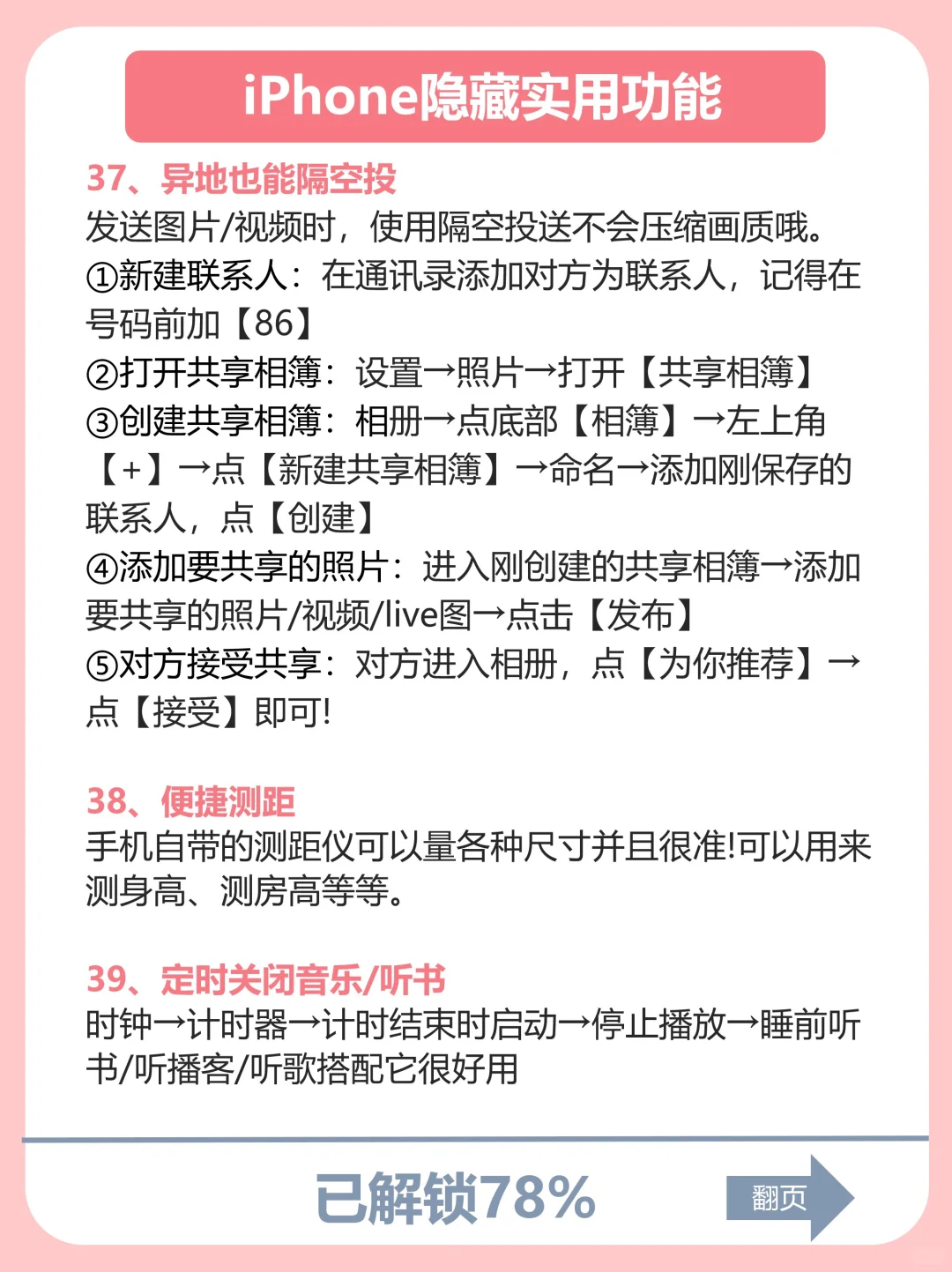 iPhone隐藏实用功能

37、异地也能隔空投
发送图片/视频时，使用隔空投送不会压缩画质哦。
①新建联系人：在通讯录添加对方为联系人，记得在号码前加【86】
②打开共享相簿：设置→照片→打开【共享相簿】
③创建共享相簿：相册→点底部【相簿】→左上角【+】→点【新建共享相簿】→命名→添加刚保存的联系人，点【创建】
④添加要共享的照片：进入刚创建的共享相簿→添加要共享的照片/视频/live图→点击【发布】
⑤对方接受共享：对方进入相册，点【为你推荐】→点【接受】即可!

38、便捷测距
手机自带的测距仪可以量各种尺寸并且很准!可以用来测身高、测房高等等。

39、定时关闭音乐/听书
时钟→计时器→计时结束时启动→停止播放→睡前听书/听播客/听歌搭配它很好用

已解锁78%

翻页